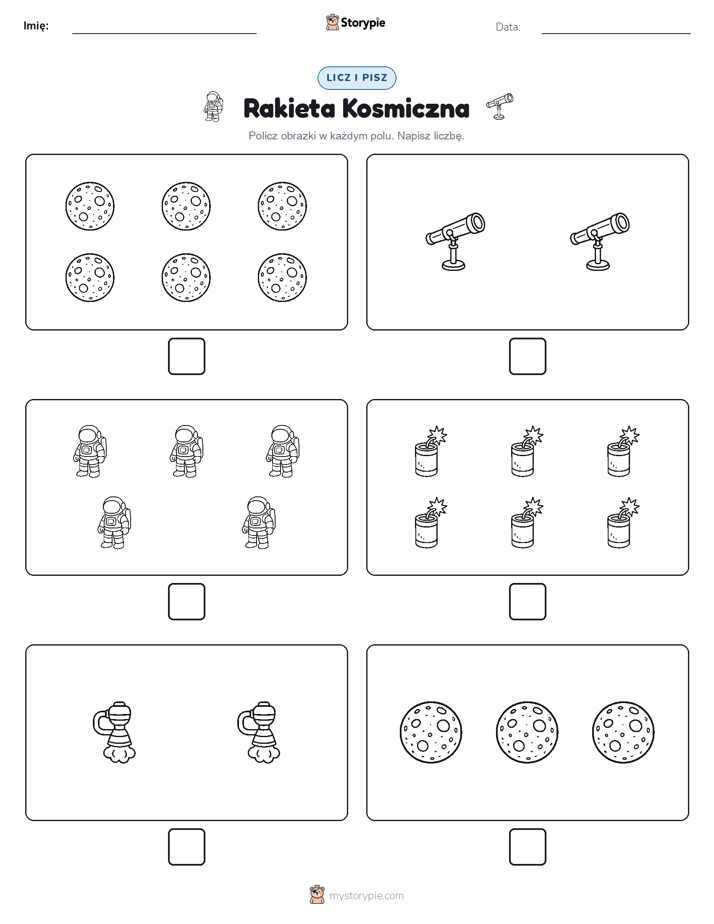 Imię: Storypie Data:

LICZ I PISZ

Rakieta Kosmiczna

Policz obrazki w każdym polu. Napisz liczbę.

mystorypie.com